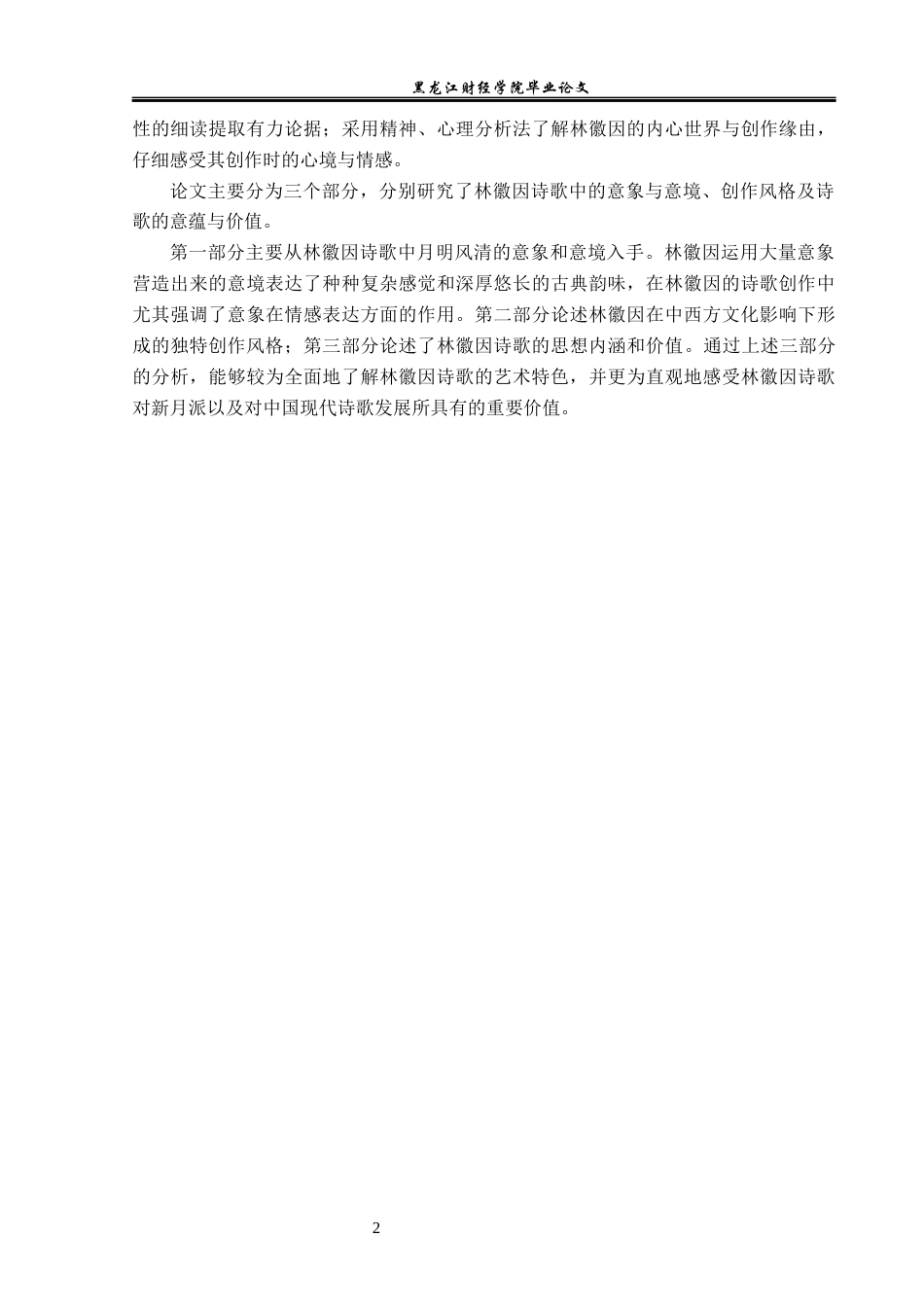 黑龙江财经学院毕业论文

性的细读提取有力论据；采用精神、心理分析法了解林徽因的内心世界与创作缘由，仔细感受其创作时的心境与情感。

论文主要分为三个部分，分别研究了林徽因诗歌中的意象与意境、创作风格及诗歌的意蕴与价值。

第一部分主要从林徽因诗歌中月明风清的意象和意境入手。林徽因运用大量意象营造出来的意境表达了种种复杂感觉和深厚悠长的古典韵味，在林徽因的诗歌创作中尤其强调了意象在情感表达方面的作用。第二部分论述林徽因在中西方文化影响下形成的独特创作风格；第三部分论述了林徽因诗歌的思想内涵和价值。通过上述三部分的分析，能够较为全面地了解林徽因诗歌的艺术特色，并更为直观地感受林徽因诗歌对新月派以及对中国现代诗歌发展所具有的重要价值。

2